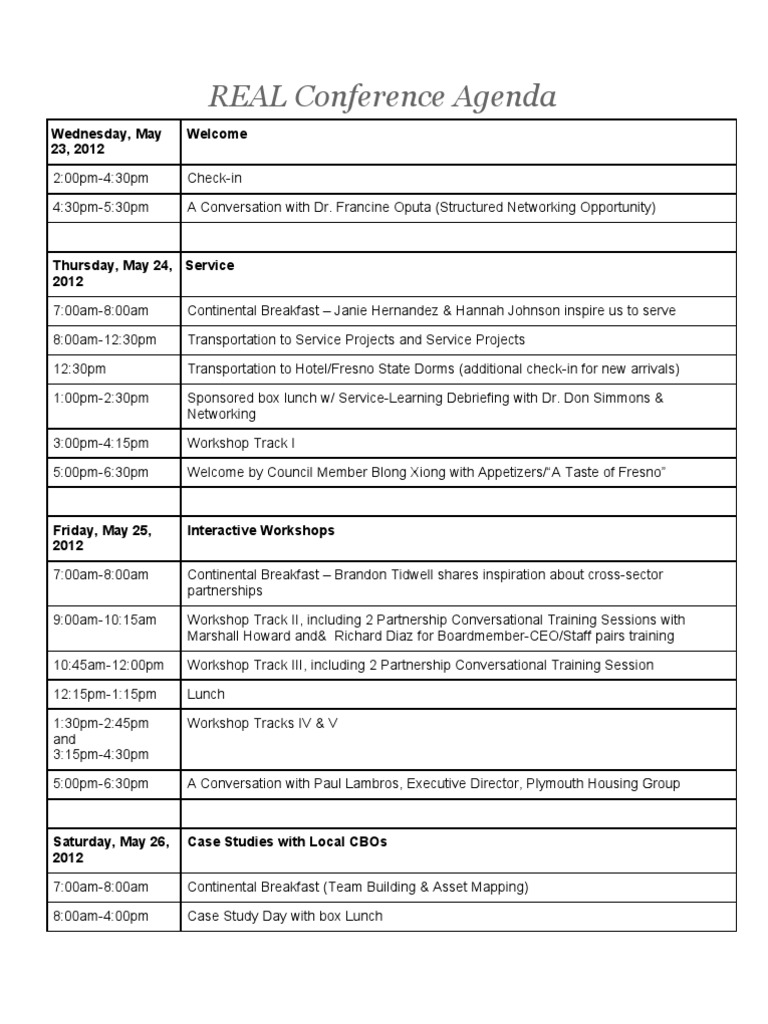 REAL Conference Agenda

| Wednesday, May 23, 2012 | Welcome |
|---|---|
| 2:00pm-4:30pm | Check-in |
| 4:30pm-5:30pm | A Conversation with Dr. Francine Oputa (Structured Networking Opportunity) |
| | |
| Thursday, May 24, 2012 | Service |
| 7:00am-8:00am | Continental Breakfast – Janie Hernandez & Hannah Johnson inspire us to serve |
| 8:00am-12:30pm | Transportation to Service Projects and Service Projects |
| 12:30pm | Transportation to Hotel/Fresno State Dorms (additional check-in for new arrivals) |
| 1:00pm-2:30pm | Sponsored box lunch w/ Service-Learning Debriefing with Dr. Don Simmons & Networking |
| 3:00pm-4:15pm | Workshop Track I |
| 5:00pm-6:30pm | Welcome by Council Member Blong Xiong with Appetizers/"A Taste of Fresno" |
| | |
| Friday, May 25, 2012 | Interactive Workshops |
| 7:00am-8:00am | Continental Breakfast – Brandon Tidwell shares inspiration about cross-sector partnerships |
| 9:00am-10:15am | Workshop Track II, including 2 Partnership Conversational Training Sessions with Marshall Howard and& Richard Diaz for Boardmember-CEO/Staff pairs training |
| 10:45am-12:00pm | Workshop Track III, including 2 Partnership Conversational Training Session |
| 12:15pm-1:15pm | Lunch |
| 1:30pm-2:45pm and 3:15pm-4:30pm | Workshop Tracks IV & V |
| 5:00pm-6:30pm | A Conversation with Paul Lambros, Executive Director, Plymouth Housing Group |
| | |
| Saturday, May 26, 2012 | Case Studies with Local CBOs |
| 7:00am-8:00am | Continental Breakfast (Team Building & Asset Mapping) |
| 8:00am-4:00pm | Case Study Day with box Lunch |